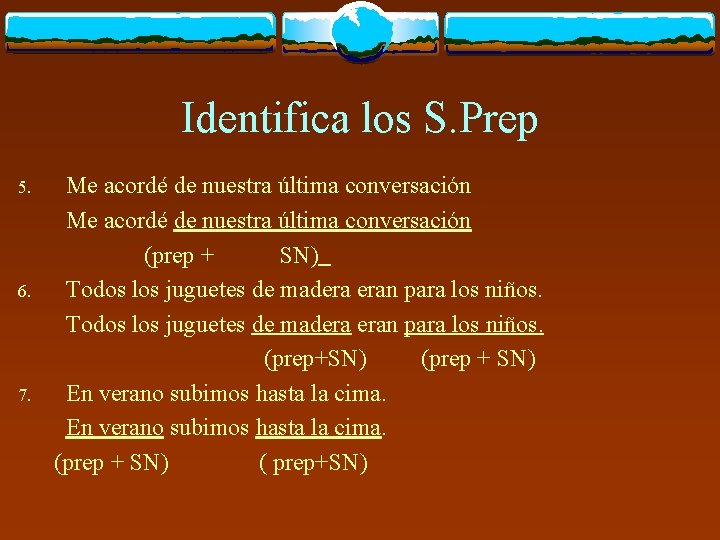 Identifica los S.Prep

5. Me acordé de nuestra última conversación

Me acordé de nuestra última conversación

(prep + SN)

6. Todos los juguetes de madera eran para los niños.

Todos los juguetes de madera eran para los niños.

(prep+SN) (prep + SN)

7. En verano subimos hasta la cima.

En verano subimos hasta la cima.

(prep + SN) ( prep+SN)